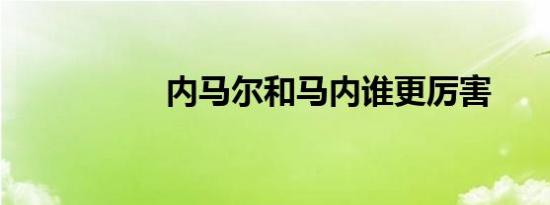 内马尔和马内谁更厉害